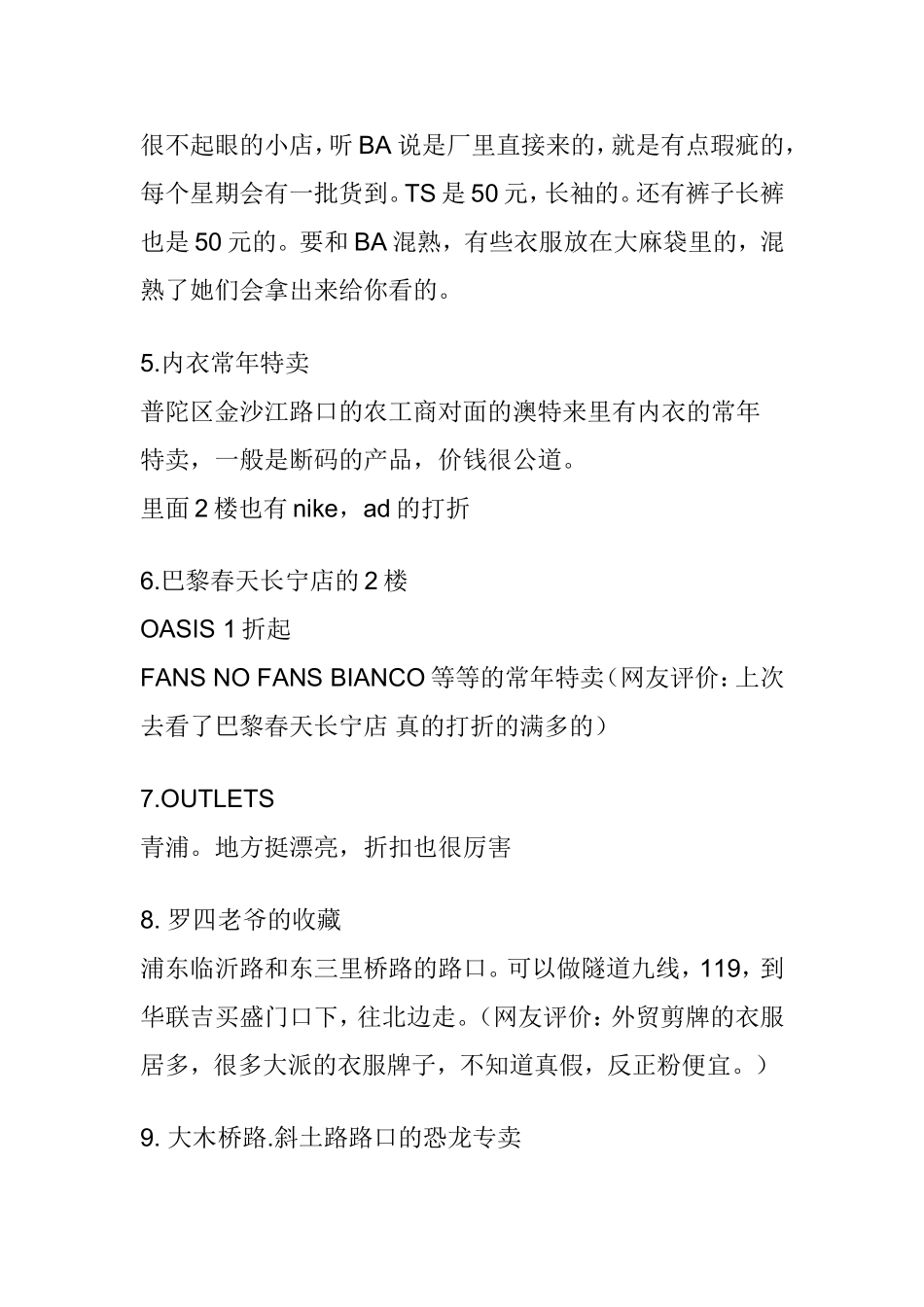 很不起眼的小店，听 BA 说是厂里直接来的，就是有点瑕疵的，每个星期会有一批货到。TS 是 50 元，长袖的。还有裤子长裤也是 50 元的。要和 BA 混熟，有些衣服放在大麻袋里的，混熟了她们会拿出来给你看的。

5.内衣常年特卖
普陀区金沙江路口的农工商对面的澳特来里有内衣的常年特卖，一般是断码的产品，价钱很公道。
里面 2 楼也有 nike，ad 的打折

6.巴黎春天长宁店的 2 楼
OASIS 1 折起
FANS NO FANS BIANCO 等等的常年特卖（网友评价：上次去看了巴黎春天长宁店 真的打折的满多的）

7.OUTLETS
青浦。地方挺漂亮，折扣也很厉害

8. 罗四老爷的收藏
浦东临沂路和东三里桥路的路口。可以做隧道九线，119，到华联吉买盛门口下，往北边走。（网友评价：外贸剪牌的衣服居多，很多大派的衣服牌子，不知道真假，反正粉便宜。）

9. 大木桥路.斜土路路口的恐龙专卖